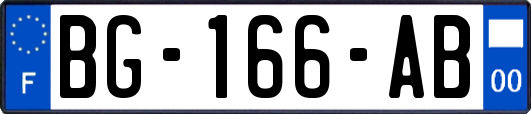 F

BG-166-AB

00